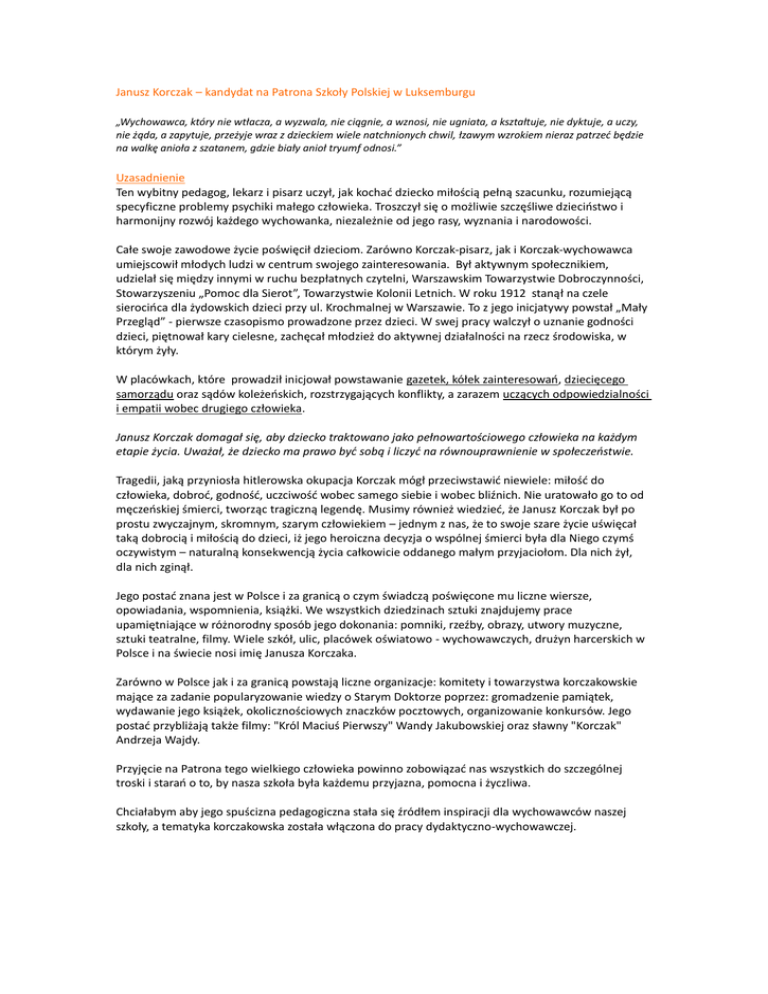 Janusz Korczak – kandydat na Patrona Szkoły Polskiej w Luksemburgu

„Wychowawca, który nie wtłacza, a wyzwala, nie ciągnie, a wznosi, nie ugniata, a kształtuje, nie dyktuje, a uczy, nie żąda, a zapytuje, przeżyje wraz z dzieckiem wiele natchnionych chwil, łzawym wzrokiem nieraz patrzeć będzie na walkę anioła z szatanem, gdzie biały anioł tryumf odnosi."

Uzasadnienie
Ten wybitny pedagog, lekarz i pisarz uczył, jak kochać dziecko miłością pełną szacunku, rozumiejącą specyficzne problemy psychiki małego człowieka. Troszczył się o możliwie szczęśliwe dzieciństwo i harmonijny rozwój każdego wychowanka, niezależnie od jego rasy, wyznania i narodowości.

Całe swoje zawodowe życie poświęcił dzieciom. Zarówno Korczak-pisarz, jak i Korczak-wychowawca umiejscowił młodych ludzi w centrum swojego zainteresowania. Był aktywnym społecznikiem, udzielał się między innymi w ruchu bezpłatnych czytelni, Warszawskim Towarzystwie Dobroczynności, Stowarzyszeniu „Pomoc dla Sierot", Towarzystwie Kolonii Letnich. W roku 1912 stanął na czele sierocińca dla żydowskich dzieci przy ul. Krochmalnej w Warszawie. To z jego inicjatywy powstał „Mały Przegląd" - pierwsze czasopismo prowadzone przez dzieci. W swej pracy walczył o uznanie godności dzieci, piętnował kary cielesne, zachęcał młodzież do aktywnej działalności na rzecz środowiska, w którym żyły.

W placówkach, które prowadził inicjował powstawanie gazetek, kółek zainteresowań, dziecięcego samorządu oraz sądów koleżeńskich, rozstrzygających konflikty, a zarazem uczących odpowiedzialności i empatii wobec drugiego człowieka.

Janusz Korczak domagał się, aby dziecko traktowano jako pełnowartościowego człowieka na każdym etapie życia. Uważał, że dziecko ma prawo być sobą i liczyć na równouprawnienie w społeczeństwie.

Tragedii, jaką przyniosła hitlerowska okupacja Korczak mógł przeciwstawić niewiele: miłość do człowieka, dobroć, godność, uczciwość wobec samego siebie i wobec bliźnich. Nie uratowało go to od męczeńskiej śmierci, tworząc tragiczną legendę. Musimy również wiedzieć, że Janusz Korczak był po prostu zwyczajnym, skromnym, szarym człowiekiem – jednym z nas, że to swoje szare życie uświęcał taką dobrocią i miłością do dzieci, iż jego heroiczna decyzja o wspólnej śmierci była dla Niego czymś oczywistym – naturalną konsekwencją życia całkowicie oddanego małym przyjaciołom. Dla nich żył, dla nich zginął.

Jego postać znana jest w Polsce i za granicą o czym świadczą poświęcone mu liczne wiersze, opowiadania, wspomnienia, książki. We wszystkich dziedzinach sztuki znajdujemy prace upamiętniające w różnorodny sposób jego dokonania: pomniki, rzeźby, obrazy, utwory muzyczne, sztuki teatralne, filmy. Wiele szkół, ulic, placówek oświatowo - wychowawczych, drużyn harcerskich w Polsce i na świecie nosi imię Janusza Korczaka.

Zarówno w Polsce jak i za granicą powstają liczne organizacje: komitety i towarzystwa korczakowskie mające za zadanie popularyzowanie wiedzy o Starym Doktorze poprzez: gromadzenie pamiątek, wydawanie jego książek, okolicznościowych znaczków pocztowych, organizowanie konkursów. Jego postać przybliżają także filmy: "Król Maciuś Pierwszy" Wandy Jakubowskiej oraz sławny "Korczak" Andrzeja Wajdy.

Przyjęcie na Patrona tego wielkiego człowieka powinno zobowiązać nas wszystkich do szczególnej troski i starań o to, by nasza szkoła była każdemu przyjazna, pomocna i życzliwa.

Chciałabym aby jego spuścizna pedagogiczna stała się źródłem inspiracji dla wychowawców naszej szkoły, a tematyka korczakowska została włączona do pracy dydaktyczno-wychowawczej.